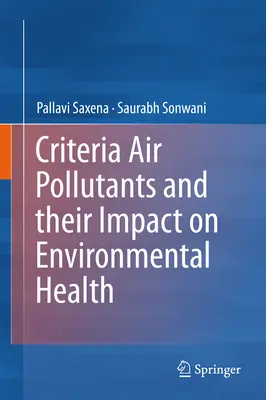 Pallavi Saxena · Saurabh Sonwani

Criteria Air Pollutants and their Impact on Environmental Health

Springer